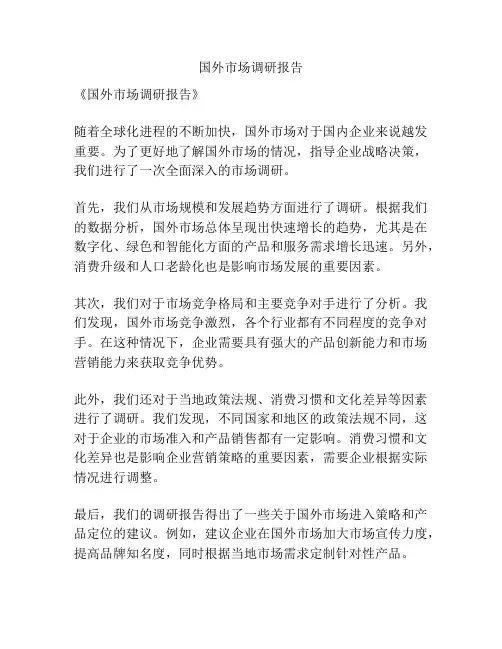 国外市场调研报告

《国外市场调研报告》

随着全球化进程的不断加快，国外市场对于国内企业来说越发重要。为了更好地了解国外市场的情况，指导企业战略决策，我们进行了一次全面深入的市场调研。

首先，我们从市场规模和发展趋势方面进行了调研。根据我们的数据分析，国外市场总体呈现出快速增长的趋势，尤其是在数字化、绿色和智能化方面的产品和服务需求增长迅速。另外，消费升级和人口老龄化也是影响市场发展的重要因素。

其次，我们对于市场竞争格局和主要竞争对手进行了分析。我们发现，国外市场竞争激烈，各个行业都有不同程度的竞争对手。在这种情况下，企业需要具有强大的产品创新能力和市场营销能力来获取竞争优势。

此外，我们还对于当地政策法规、消费习惯和文化差异等因素进行了调研。我们发现，不同国家和地区的政策法规不同，这对于企业的市场准入和产品销售都有一定影响。消费习惯和文化差异也是影响企业营销策略的重要因素，需要企业根据实际情况进行调整。

最后，我们的调研报告得出了一些关于国外市场进入策略和产品定位的建议。例如，建议企业在国外市场加大市场宣传力度，提高品牌知名度，同时根据当地市场需求定制针对性产品。